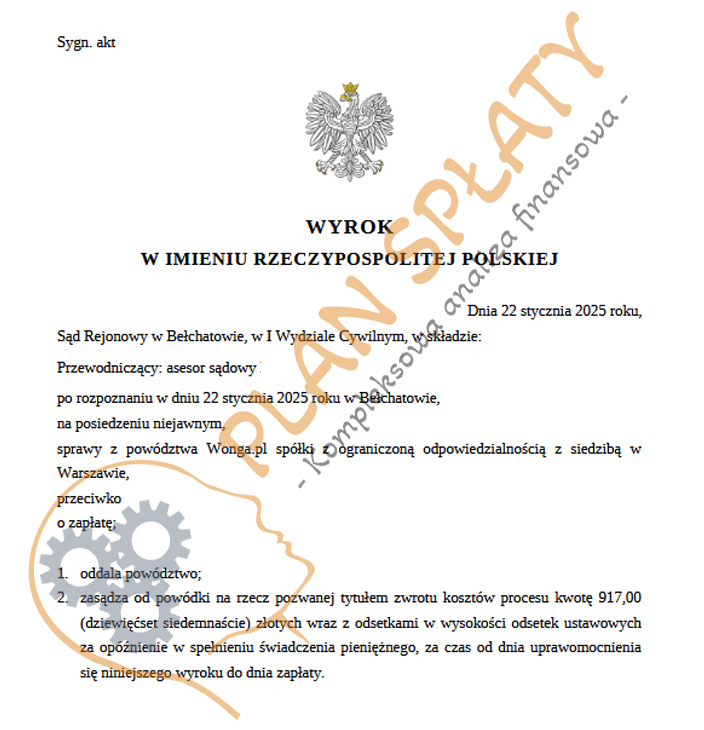 Sygn. akt

WYROK
W IMIENIU RZECZYPOSPOLITEJ POLSKIEJ

Dnia 22 stycznia 2025 roku,

Sąd Rejonowy w Bełchatowie, w I Wydziale Cywilnym, w składzie:

Przewodniczący: asesor sądowy

po rozpoznaniu w dniu 22 stycznia 2025 roku w Bełchatowie,

na posiedzeniu niejawnym,

sprawy z powództwa Wonga.pl spółki z ograniczoną odpowiedzialnością z siedzibą w Warszawie,

przeciwko

o zapłatę;

1. oddala powództwo;
2. zasądza od powódki na rzecz pozwanej tytułem zwrotu kosztów procesu kwotę 917,00 (dziewięćset siedemnaście) złotych wraz z odsetkami w wysokości odsetek ustawowych za opóźnienie w spełnieniu świadczenia pieniężnego, za czas od dnia uprawomocnienia się niniejszego wyroku do dnia zapłaty.

PLAN SPŁATY
- Kompleksowa analiza finansowa -